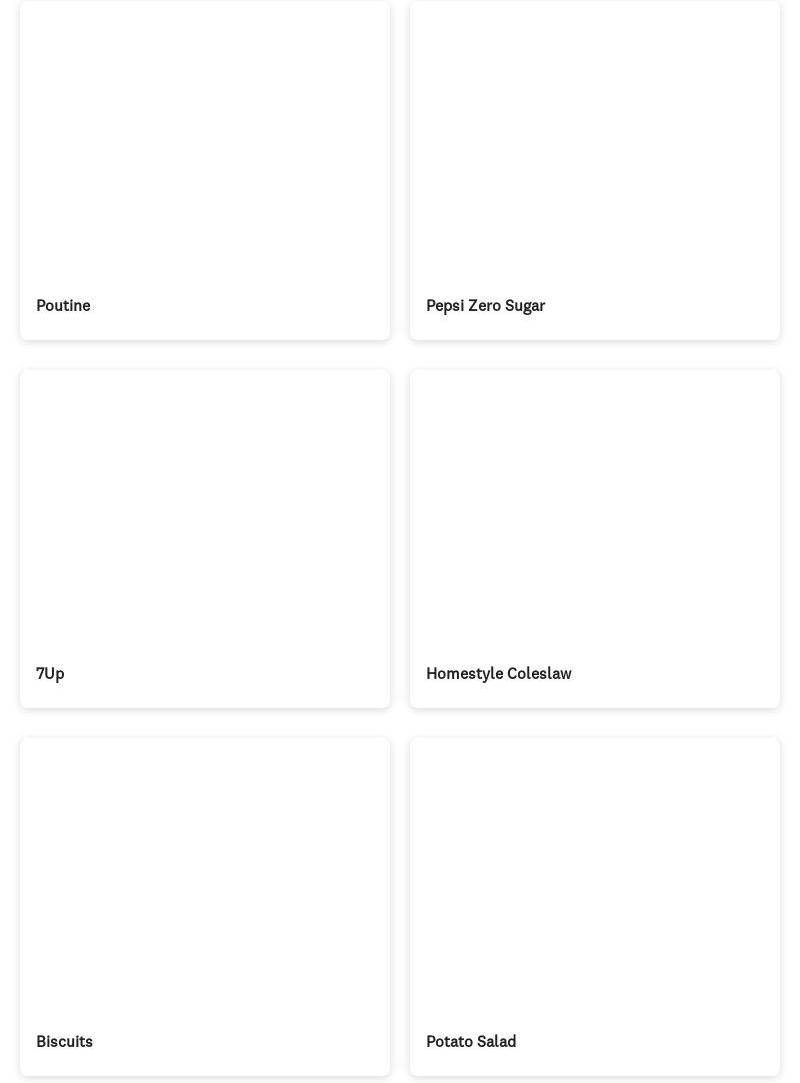 Poutine

Pepsi Zero Sugar

7Up

Homestyle Coleslaw

Biscuits

Potato Salad